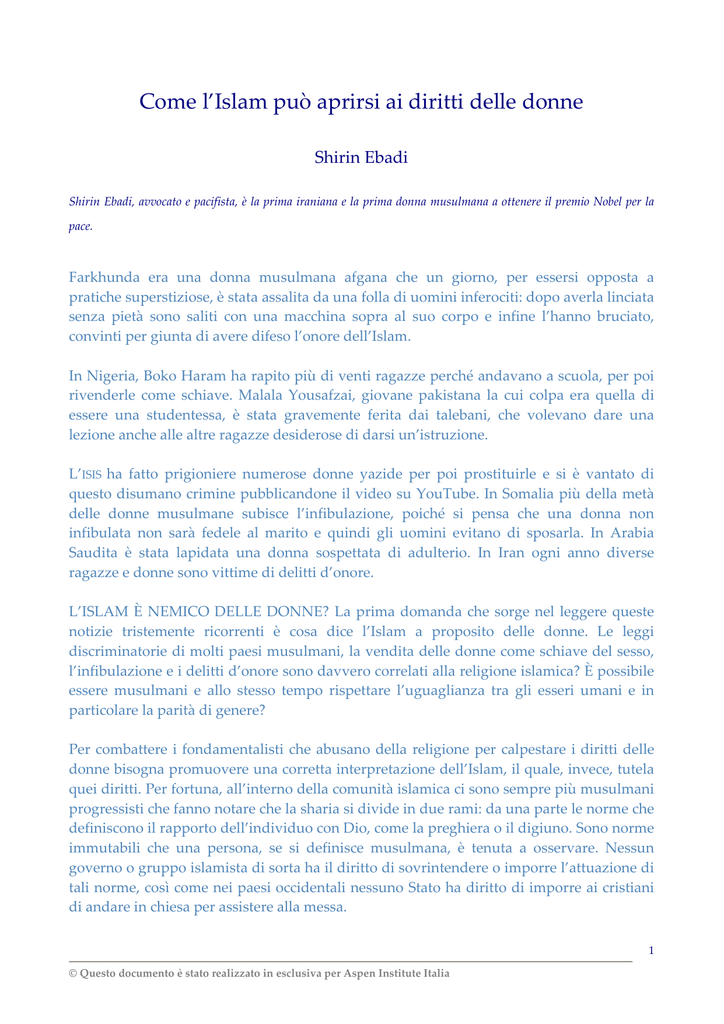 Come l'Islam può aprirsi ai diritti delle donne

Shirin Ebadi

Shirin Ebadi, avvocato e pacifista, è la prima iraniana e la prima donna musulmana a ottenere il premio Nobel per la pace.

Farkhunda era una donna musulmana afgana che un giorno, per essersi opposta a pratiche superstiziose, è stata assalita da una folla di uomini inferociti: dopo averla linciata senza pietà sono saliti con una macchina sopra al suo corpo e infine l'hanno bruciato, convinti per giunta di avere difeso l'onore dell'Islam.

In Nigeria, Boko Haram ha rapito più di venti ragazze perché andavano a scuola, per poi rivenderle come schiave. Malala Yousafzai, giovane pakistana la cui colpa era quella di essere una studentessa, è stata gravemente ferita dai talebani, che volevano dare una lezione anche alle altre ragazze desiderose di darsi un'istruzione.

L'ISIS ha fatto prigioniere numerose donne yazide per poi prostituirle e si è vantato di questo disumano crimine pubblicandone il video su YouTube. In Somalia più della metà delle donne musulmane subisce l'infibulazione, poiché si pensa che una donna non infibulata non sarà fedele al marito e quindi gli uomini evitano di sposarla. In Arabia Saudita è stata lapidata una donna sospettata di adulterio. In Iran ogni anno diverse ragazze e donne sono vittime di delitti d'onore.

L'ISLAM È NEMICO DELLE DONNE? La prima domanda che sorge nel leggere queste notizie tristemente ricorrenti è cosa dice l'Islam a proposito delle donne. Le leggi discriminatorie di molti paesi musulmani, la vendita delle donne come schiave del sesso, l'infibulazione e i delitti d'onore sono davvero correlati alla religione islamica? È possibile essere musulmani e allo stesso tempo rispettare l'uguaglianza tra gli esseri umani e in particolare la parità di genere?

Per combattere i fondamentalisti che abusano della religione per calpestare i diritti delle donne bisogna promuovere una corretta interpretazione dell'Islam, il quale, invece, tutela quei diritti. Per fortuna, all'interno della comunità islamica ci sono sempre più musulmani progressisti che fanno notare che la sharia si divide in due rami: da una parte le norme che definiscono il rapporto dell'individuo con Dio, come la preghiera o il digiuno. Sono norme immutabili che una persona, se si definisce musulmana, è tenuta a osservare. Nessun governo o gruppo islamista di sorta ha il diritto di sovrintendere o imporre l'attuazione di tali norme, così come nei paesi occidentali nessuno Stato ha diritto di imporre ai cristiani di andare in chiesa per assistere alla messa.

1

© Questo documento è stato realizzato in esclusiva per Aspen Institute Italia